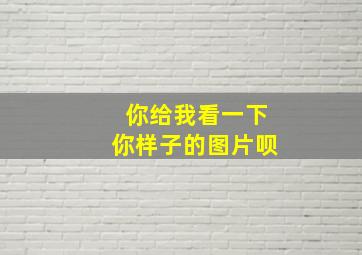 你给我看一下
你样子的图片呗